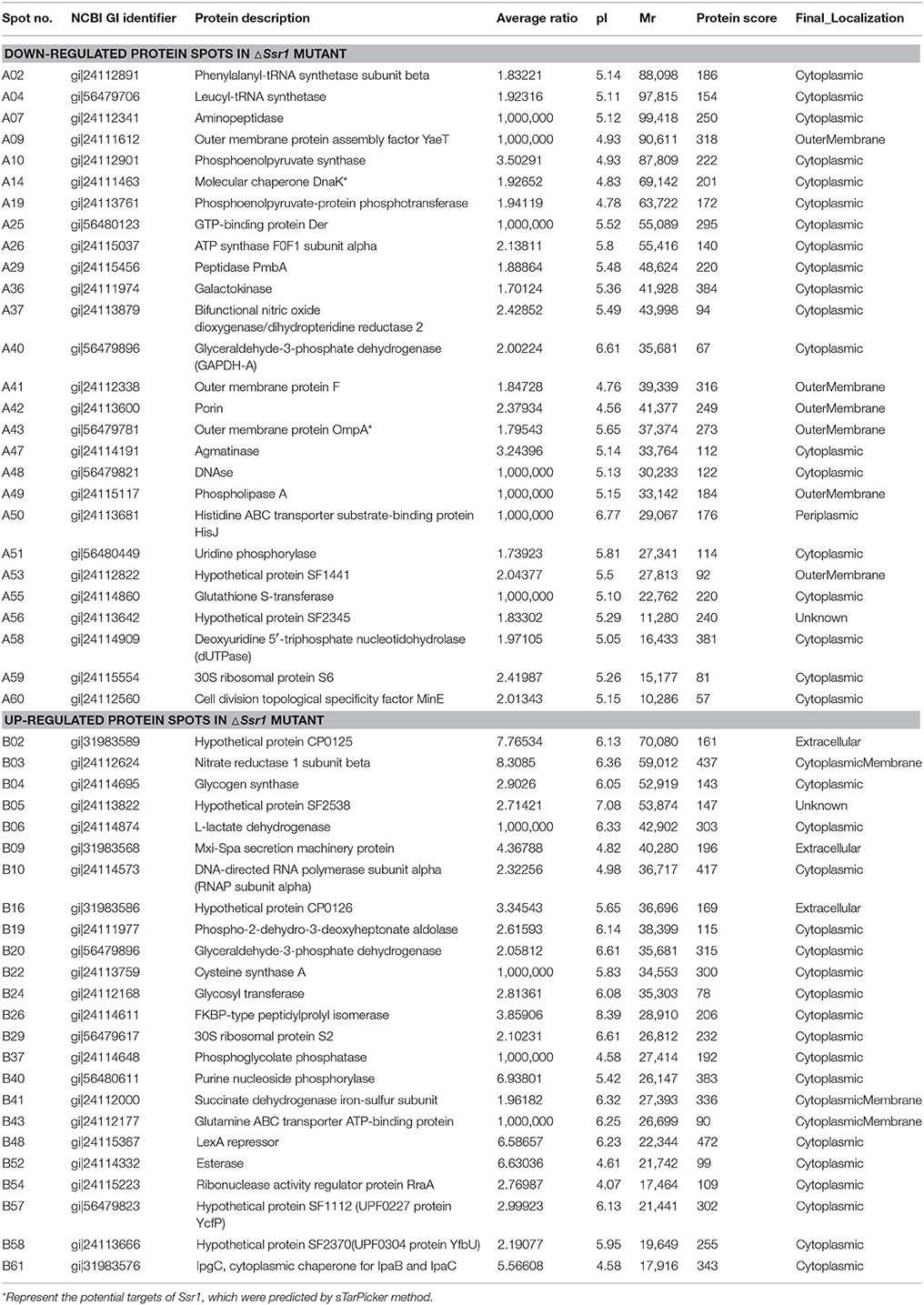 | Spot no. | NCBI GI identifier | Protein description | Average ratio | pI | Mr | Protein score | Final_Localization |
|---|---|---|---|---|---|---|---|
| DOWN-REGULATED PROTEIN SPOTS IN △Ssr1 MUTANT | | | | | | | |
| A02 | gi\|24112891 | Phenylalanyl-tRNA synthetase subunit beta | 1.83221 | 5.14 | 88,098 | 186 | Cytoplasmic |
| A04 | gi\|56479706 | Leucyl-tRNA synthetase | 1.92316 | 5.11 | 97,815 | 154 | Cytoplasmic |
| A07 | gi\|24112341 | Aminopeptidase | 1,000,000 | 5.12 | 99,418 | 250 | Cytoplasmic |
| A09 | gi\|24111612 | Outer membrane protein assembly factor YaeT | 1,000,000 | 4.93 | 90,611 | 318 | OuterMembrane |
| A10 | gi\|24112901 | Phosphoenolpyruvate synthase | 3.50291 | 4.93 | 87,809 | 222 | Cytoplasmic |
| A14 | gi\|24111463 | Molecular chaperone DnaK* | 1.92652 | 4.83 | 69,142 | 201 | Cytoplasmic |
| A19 | gi\|24113761 | Phosphoenolpyruvate-protein phosphotransferase | 1.94119 | 4.78 | 63,722 | 172 | Cytoplasmic |
| A25 | gi\|56480123 | GTP-binding protein Der | 1,000,000 | 5.52 | 55,089 | 295 | Cytoplasmic |
| A26 | gi\|24115037 | ATP synthase F0F1 subunit alpha | 2.13811 | 5.8 | 55,416 | 140 | Cytoplasmic |
| A29 | gi\|24115456 | Peptidase PmbA | 1.88864 | 5.48 | 48,624 | 220 | Cytoplasmic |
| A36 | gi\|24111974 | Galactokinase | 1.70124 | 5.36 | 41,928 | 384 | Cytoplasmic |
| A37 | gi\|24113879 | Bifunctional nitric oxide dioxygenase/dihydropteridine reductase 2 | 2.42852 | 5.49 | 43,998 | 94 | Cytoplasmic |
| A40 | gi\|56479896 | Glyceraldehyde-3-phosphate dehydrogenase (GAPDH-A) | 2.00224 | 6.61 | 35,681 | 67 | Cytoplasmic |
| A41 | gi\|24112338 | Outer membrane protein F | 1.84728 | 4.76 | 39,339 | 316 | OuterMembrane |
| A42 | gi\|24113600 | Porin | 2.37934 | 4.56 | 41,377 | 249 | OuterMembrane |
| A43 | gi\|56479781 | Outer membrane protein OmpA* | 1.79543 | 5.65 | 37,374 | 273 | OuterMembrane |
| A47 | gi\|24114191 | Agmatinase | 3.24396 | 5.14 | 33,764 | 112 | Cytoplasmic |
| A48 | gi\|56479821 | DNAse | 1,000,000 | 5.13 | 30,233 | 122 | Cytoplasmic |
| A49 | gi\|24115117 | Phospholipase A | 1,000,000 | 5.15 | 33,142 | 184 | OuterMembrane |
| A50 | gi\|24113681 | Histidine ABC transporter substrate-binding protein HisJ | 1,000,000 | 6.77 | 29,067 | 176 | Periplasmic |
| A51 | gi\|56480449 | Uridine phosphorylase | 1.73923 | 5.81 | 27,341 | 114 | Cytoplasmic |
| A53 | gi\|24112822 | Hypothetical protein SF1441 | 2.04377 | 5.5 | 27,813 | 92 | OuterMembrane |
| A55 | gi\|24114860 | Glutathione S-transferase | 1,000,000 | 5.10 | 22,762 | 220 | Cytoplasmic |
| A56 | gi\|24113642 | Hypothetical protein SF2345 | 1.83302 | 5.29 | 11,280 | 240 | Unknown |
| A58 | gi\|24114909 | Deoxyuridine 5′-triphosphate nucleotidohydrolase (dUTPase) | 1.97105 | 5.05 | 16,433 | 381 | Cytoplasmic |
| A59 | gi\|24115554 | 30S ribosomal protein S6 | 2.41987 | 5.26 | 15,177 | 81 | Cytoplasmic |
| A60 | gi\|24112560 | Cell division topological specificity factor MinE | 2.01343 | 5.15 | 10,286 | 57 | Cytoplasmic |
| UP-REGULATED PROTEIN SPOTS IN △Ssr1 MUTANT | | | | | | | |
| B02 | gi\|31983589 | Hypothetical protein CP0125 | 7.76534 | 6.13 | 70,080 | 161 | Extracellular |
| B03 | gi\|24112624 | Nitrate reductase 1 subunit beta | 8.3085 | 6.36 | 59,012 | 437 | CytoplasmicMembrane |
| B04 | gi\|24114695 | Glycogen synthase | 2.9026 | 6.05 | 52,919 | 143 | Cytoplasmic |
| B05 | gi\|24113822 | Hypothetical protein SF2538 | 2.71421 | 7.08 | 53,874 | 147 | Unknown |
| B06 | gi\|24114874 | L-lactate dehydrogenase | 1,000,000 | 6.33 | 42,902 | 303 | Cytoplasmic |
| B09 | gi\|31983568 | Mxi-Spa secretion machinery protein | 4.36788 | 4.82 | 40,280 | 196 | Extracellular |
| B10 | gi\|24114573 | DNA-directed RNA polymerase subunit alpha (RNAP subunit alpha) | 2.32256 | 4.98 | 36,717 | 417 | Cytoplasmic |
| B16 | gi\|31983586 | Hypothetical protein CP0126 | 3.34543 | 5.65 | 36,696 | 169 | Extracellular |
| B19 | gi\|24111977 | Phospho-2-dehydro-3-deoxyheptonate aldolase | 2.61593 | 6.14 | 38,399 | 115 | Cytoplasmic |
| B20 | gi\|56479896 | Glyceraldehyde-3-phosphate dehydrogenase | 2.05812 | 6.61 | 35,681 | 315 | Cytoplasmic |
| B22 | gi\|24113759 | Cysteine synthase A | 1,000,000 | 5.83 | 34,553 | 300 | Cytoplasmic |
| B24 | gi\|24112168 | Glycosyl transferase | 2.81361 | 6.08 | 35,303 | 78 | Cytoplasmic |
| B26 | gi\|24114611 | FKBP-type peptidylprolyl isomerase | 3.85906 | 8.39 | 28,910 | 206 | Cytoplasmic |
| B29 | gi\|56479617 | 30S ribosomal protein S2 | 2.10231 | 6.61 | 26,812 | 232 | Cytoplasmic |
| B37 | gi\|24114648 | Phosphoglycolate phosphatase | 1,000,000 | 4.58 | 27,414 | 192 | Cytoplasmic |
| B40 | gi\|56480611 | Purine nucleoside phosphorylase | 6.93801 | 5.42 | 26,147 | 383 | Cytoplasmic |
| B41 | gi\|24112000 | Succinate dehydrogenase iron-sulfur subunit | 1.96182 | 6.32 | 27,393 | 336 | CytoplasmicMembrane |
| B43 | gi\|24112177 | Glutamine ABC transporter ATP-binding protein | 1,000,000 | 6.25 | 26,699 | 90 | CytoplasmicMembrane |
| B48 | gi\|24115367 | LexA repressor | 6.58657 | 6.23 | 22,344 | 472 | Cytoplasmic |
| B52 | gi\|24114332 | Esterase | 6.63036 | 4.61 | 21,742 | 99 | Cytoplasmic |
| B54 | gi\|24115223 | Ribonuclease activity regulator protein RraA | 2.76987 | 4.07 | 17,464 | 109 | Cytoplasmic |
| B57 | gi\|56479823 | Hypothetical protein SF1112 (UPF0227 protein YcfP) | 2.99923 | 6.13 | 21,441 | 302 | Cytoplasmic |
| B58 | gi\|24113666 | Hypothetical protein SF2370(UPF0304 protein YfbU) | 2.19077 | 5.95 | 19,649 | 255 | Cytoplasmic |
| B61 | gi\|31983576 | IpgC, cytoplasmic chaperone for IpaB and IpaC | 5.56608 | 4.58 | 17,916 | 343 | Cytoplasmic |

*Represent the potential targets of Ssr1, which were predicted by sTarPicker method.